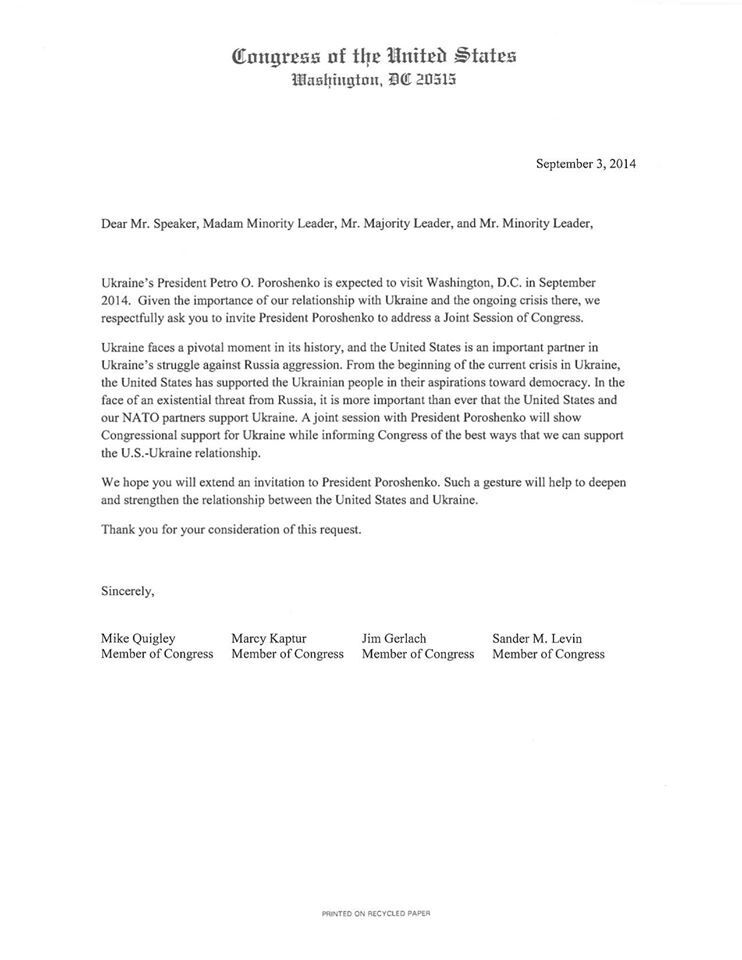 Congress of the United States
Washington, DC 20515

September 3, 2014

Dear Mr. Speaker, Madam Minority Leader, Mr. Majority Leader, and Mr. Minority Leader,

Ukraine's President Petro O. Poroshenko is expected to visit Washington, D.C. in September 2014. Given the importance of our relationship with Ukraine and the ongoing crisis there, we respectfully ask you to invite President Poroshenko to address a Joint Session of Congress.

Ukraine faces a pivotal moment in its history, and the United States is an important partner in Ukraine's struggle against Russia aggression. From the beginning of the current crisis in Ukraine, the United States has supported the Ukrainian people in their aspirations toward democracy. In the face of an existential threat from Russia, it is more important than ever that the United States and our NATO partners support Ukraine. A joint session with President Poroshenko will show Congressional support for Ukraine while informing Congress of the best ways that we can support the U.S.-Ukraine relationship.

We hope you will extend an invitation to President Poroshenko. Such a gesture will help to deepen and strengthen the relationship between the United States and Ukraine.

Thank you for your consideration of this request.

Sincerely,

Mike Quigley
Member of Congress

Marcy Kaptur
Member of Congress

Jim Gerlach
Member of Congress

Sander M. Levin
Member of Congress

PRINTED ON RECYCLED PAPER